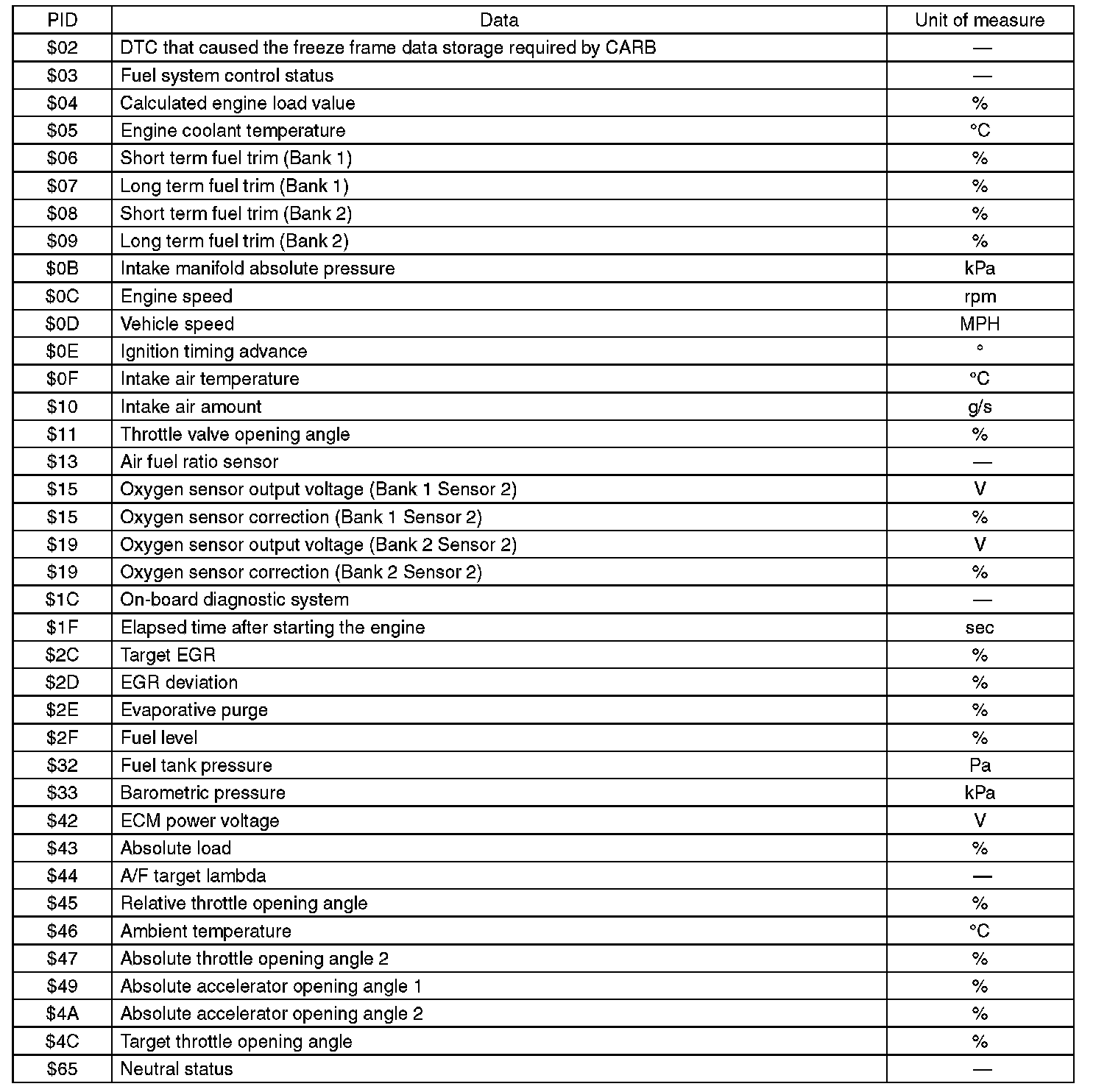 | PID | Data | Unit of measure |
|---|---|---|
| \$02 | DTC that caused the freeze frame data storage required by CARB | — |
| \$03 | Fuel system control status | — |
| \$04 | Calculated engine load value | % |
| \$05 | Engine coolant temperature | °C |
| \$06 | Short term fuel trim (Bank 1) | % |
| \$07 | Long term fuel trim (Bank 1) | % |
| \$08 | Short term fuel trim (Bank 2) | % |
| \$09 | Long term fuel trim (Bank 2) | % |
| \$0B | Intake manifold absolute pressure | kPa |
| \$0C | Engine speed | rpm |
| \$0D | Vehicle speed | MPH |
| \$0E | Ignition timing advance | ° |
| \$0F | Intake air temperature | °C |
| \$10 | Intake air amount | g/s |
| \$11 | Throttle valve opening angle | % |
| \$13 | Air fuel ratio sensor | — |
| \$15 | Oxygen sensor output voltage (Bank 1 Sensor 2) | V |
| \$15 | Oxygen sensor correction (Bank 1 Sensor 2) | % |
| \$19 | Oxygen sensor output voltage (Bank 2 Sensor 2) | V |
| \$19 | Oxygen sensor correction (Bank 2 Sensor 2) | % |
| \$1C | On-board diagnostic system | — |
| \$1F | Elapsed time after starting the engine | sec |
| \$2C | Target EGR | % |
| \$2D | EGR deviation | % |
| \$2E | Evaporative purge | % |
| \$2F | Fuel level | % |
| \$32 | Fuel tank pressure | Pa |
| \$33 | Barometric pressure | kPa |
| \$42 | ECM power voltage | V |
| \$43 | Absolute load | % |
| \$44 | A/F target lambda | — |
| \$45 | Relative throttle opening angle | % |
| \$46 | Ambient temperature | °C |
| \$47 | Absolute throttle opening angle 2 | % |
| \$49 | Absolute accelerator opening angle 1 | % |
| \$4A | Absolute accelerator opening angle 2 | % |
| \$4C | Target throttle opening angle | % |
| \$65 | Neutral status | — |